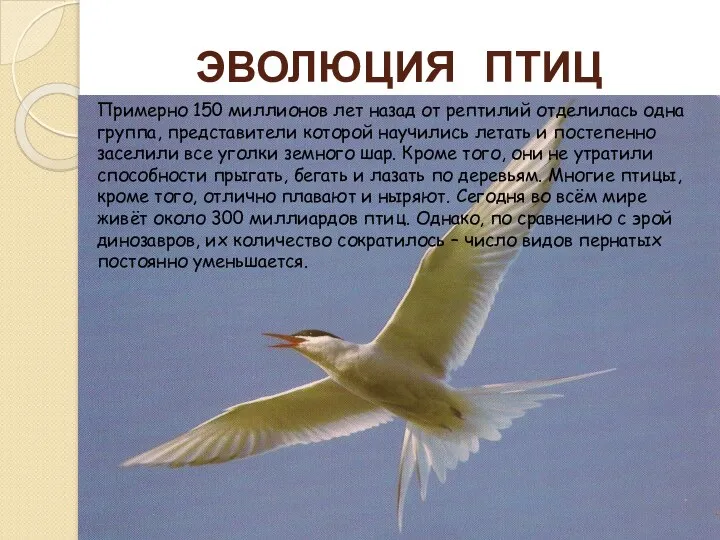 ЭВОЛЮЦИЯ ПТИЦ

Примерно 150 миллионов лет назад от рептилий отделилась одна группа, представители которой научились летать и постепенно заселили все уголки земного шар. Кроме того, они не утратили способности прыгать, бегать и лазать по деревьям. Многие птицы, кроме того, отлично плавают и ныряют. Сегодня во всём мире живёт около 300 миллиардов птиц. Однако, по сравнению с эрой динозавров, их количество сократилось – число видов пернатых постоянно уменьшается.